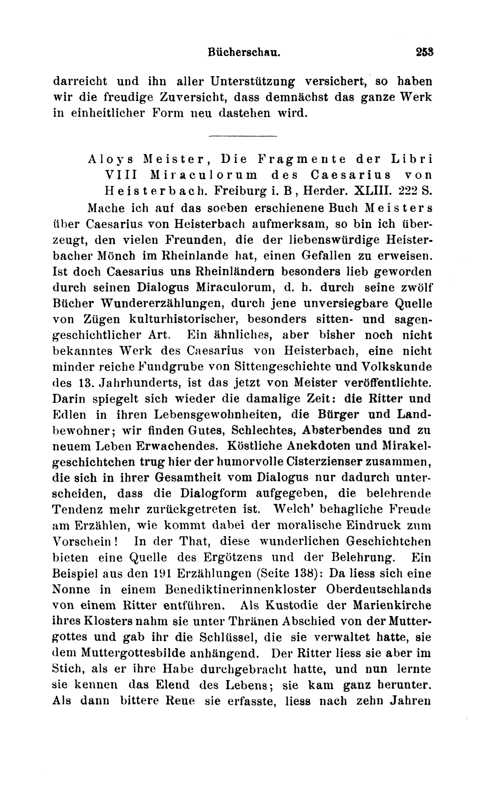 Bücherschau. 253

darreicht und ihn aller Unterstützung versichert, so haben wir die freudige Zuversicht, dass demnächst das ganze Werk in einheitlicher Form neu dastehen wird.

Aloys Meister, Die Fragmente der Libri VIII Miraculorum des Caesarius von Heisterbach. Freiburg i. B, Herder. XLIII. 222 S.

Mache ich auf das soeben erschienene Buch Meisters über Caesarius von Heisterbach aufmerksam, so bin ich überzeugt, den vielen Freunden, die der liebenswürdige Heisterbacher Mönch im Rheinlande hat, einen Gefallen zu erweisen. Ist doch Caesarius uns Rheinländern besonders lieb geworden durch seinen Dialogus Miraculorum, d. h. durch seine zwölf Bücher Wundererzählungen, durch jene unversiegbare Quelle von Zügen kulturhistorischer, besonders sitten- und sagengeschichtlicher Art. Ein ähnliches, aber bisher noch nicht bekanntes Werk des Caesarius von Heisterbach, eine nicht minder reiche Fundgrube von Sittengeschichte und Volkskunde des 13. Jahrhunderts, ist das jetzt von Meister veröffentlichte. Darin spiegelt sich wieder die damalige Zeit: die Ritter und Edlen in ihren Lebensgewohnheiten, die Bürger und Landbewohner; wir finden Gutes, Schlechtes, Absterbendes und zu neuem Leben Erwachendes. Köstliche Anekdoten und Mirakelgeschichtchen trug hier der humorvolle Cisterzienser zusammen, die sich in ihrer Gesamtheit vom Dialogus nur dadurch unterscheiden, dass die Dialogform aufgegeben, die belehrende Tendenz mehr zurückgetreten ist. Welch' behagliche Freude am Erzählen, wie kommt dabei der moralische Eindruck zum Vorschein! In der That, diese wunderlichen Geschichtchen bieten eine Quelle des Ergötzens und der Belehrung. Ein Beispiel aus den 191 Erzählungen (Seite 138): Da liess sich eine Nonne in einem Benediktinerinnenkloster Oberdeutschlands von einem Ritter entführen. Als Kustodie der Marienkirche ihres Klosters nahm sie unter Thränen Abschied von der Muttergottes und gab ihr die Schlüssel, die sie verwaltet hatte, sie dem Muttergottesbilde anhängend. Der Ritter liess sie aber im Stich, als er ihre Habe durchgebracht hatte, und nun lernte sie kennen das Elend des Lebens; sie kam ganz herunter. Als dann bittere Reue sie erfasste, liess nach zehn Jahren